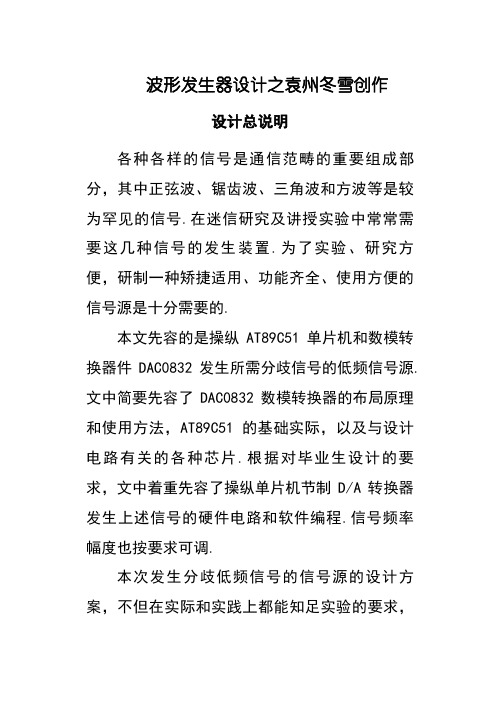 波形发生器设计之袁州冬雪创作

设计总说明

各种各样的信号是通信范畴的重要组成部分，其中正弦波、锯齿波、三角波和方波等是较为罕见的信号.在迷信研究及讲授实验中常常需要这几种信号的发生装置.为了实验、研究方便，研制一种矫捷适用、功能齐全、使用方便的信号源是十分需要的.

本文先容的是操纵 AT89C51 单片机和数模转换器件 DAC0832 发生所需分歧信号的低频信号源.文中简要先容了 DAC0832 数模转换器的布局原理和使用方法，AT89C51 的基础实际，以及与设计电路有关的各种芯片.根据对毕业生设计的要求，文中着重先容了操纵单片机节制 D/A 转换器发生上述信号的硬件电路和软件编程.信号频率幅度也按要求可调.

本次发生分歧低频信号的信号源的设计方案，不但在实际和实践上都能知足实验的要求，